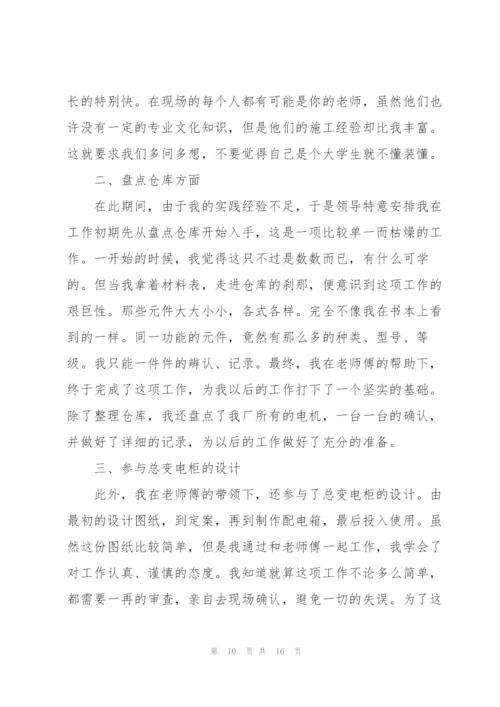 长的特别快。在现场的每个人都有可能是你的老师，虽然他们也许没有一定的专业文化知识，但是他们的施工经验却比我丰富。这就要求我们多问多想，不要觉得自己是个大学生就不懂装懂。

二、盘点仓库方面

在此期间，由于我的实践经验不足，于是领导特意安排我在工作初期先从盘点仓库开始入手，这是一项比较单一而枯燥的工作。一开始的时候，我觉得这只不过是数数而已，有什么可学的。但当我拿着材料表，走进仓库的刹那，便意识到这项工作的艰巨性。那些元件大大小小，各式各样。完全不像我在书本上看到的一样。同一功能的元件，竟然有那么多的种类、型号、等级。我只能一件件的辨认、记录。最终，我在老师傅的帮助下，终于完成了这项工作，为我以后的工作打下了一个坚实的基础。除了整理仓库，我还盘点了我厂所有的电机，一台一台的确认，并做好了详细的记录，为以后的工作做好了充分的准备。

三、参与总变电柜的设计

此外，我在老师傅的带领下，还参与了总变电柜的设计。由最初的设计图纸，到定案，再到制作配电箱，最后投入使用。虽然这份图纸比较简单，但是我通过和老师傅一起工作，我学会了对工作认真、谨慎的态度。我知道就算这项工作不论多么简单，都需要一再的审查，亲自去现场确认，避免一切的失误。为了这

第 10 页 共 16 页